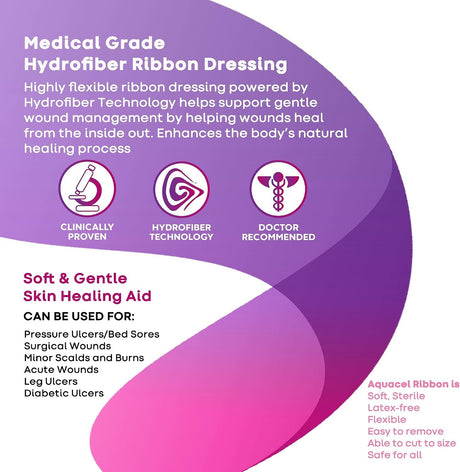 Medical Grade
Hydrofiber Ribbon Dressing

Highly flexible ribbon dressing powered by Hydrofiber Technology helps support gentle wound management by helping wounds heal from the inside out. Enhances the body's natural healing process

CLINICALLY PROVEN

HYDROFIBER TECHNOLOGY

DOCTOR RECOMMENDED

Soft & Gentle
Skin Healing Aid

CAN BE USED FOR:

Pressure Ulcers/Bed Sores
Surgical Wounds
Minor Scalds and Burns
Acute Wounds
Leg Ulcers
Diabetic Ulcers

Aquacel Ribbon is
Soft, Sterile
Latex-free
Flexible
Easy to remove
Able to cut to size
Safe for all